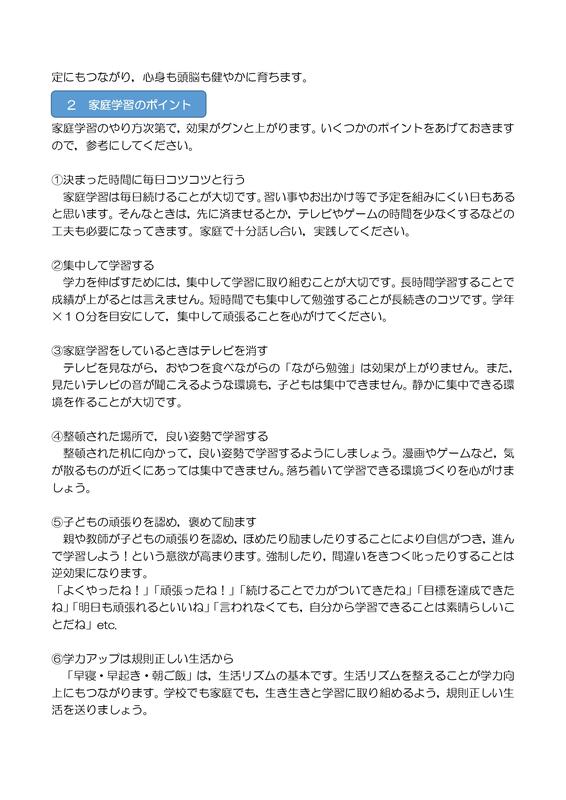 定にもつながり，心身も頭脳も健やかに育ちます。

2　家庭学習のポイント

家庭学習のやり方次第で，効果がグンと上がります。いくつかのポイントをあげておきますので，参考にしてください。

①決まった時間に毎日コツコツと行う
　家庭学習は毎日続けることが大切です。習い事やお出かけ等で予定を組みにくい日もあると思います。そんなときは，先に済ませるとか，テレビやゲームの時間を少なくするなどの工夫も必要になってきます。家庭で十分話し合い，実践してください。

②集中して学習する
　学力を伸ばすためには，集中して学習に取り組むことが大切です。長時間学習することで成績が上がるとは言えません。短時間でも集中して勉強することが長続きのコツです。学年×１０分を目安にして，集中して頑張ることを心がけてください。

③家庭学習をしているときはテレビを消す
　テレビを見ながら，おやつを食べながらの「ながら勉強」は効果が上がりません。また，見たいテレビの音が聞こえるような環境も，子どもは集中できません。静かに集中できる環境を作ることが大切です。

④整頓された場所で，良い姿勢で学習する
　整頓された机に向かって，良い姿勢で学習するようにしましょう。漫画やゲームなど，気が散るものが近くにあっては集中できません。落ち着いて学習できる環境づくりを心がけましょう。

⑤子どもの頑張りを認め，褒めて励ます
　親や教師が子どもの頑張りを認め，ほめたり励ましたりすることにより自信がつき，進んで学習しよう！という意欲が高まります。強制したり，間違いをきつく叱ったりすることは逆効果になります。
「よくやったね！」「頑張ったね！」「続けることで力がついてきたね」「目標を達成できたね」「明日も頑張れるといいね」「言われなくても，自分から学習できることは素晴らしいことだね」etc.

⑥学力アップは規則正しい生活から
　「早寝・早起き・朝ご飯」は，生活リズムの基本です。生活リズムを整えることが学力向上にもつながります。学校でも家庭でも，生き生きと学習に取り組めるよう，規則正しい生活を送りましょう。